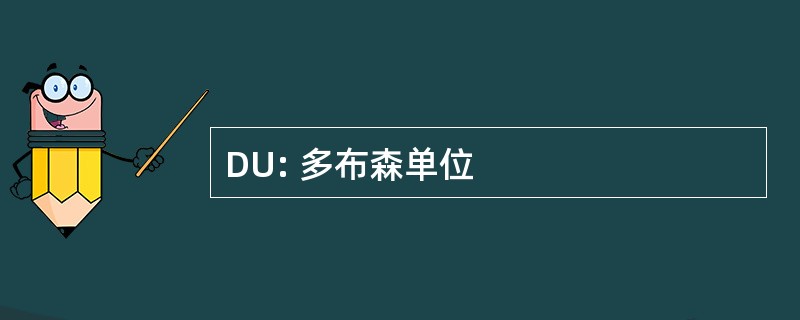 DU: 多布森单位